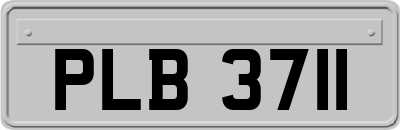 PLB 3711